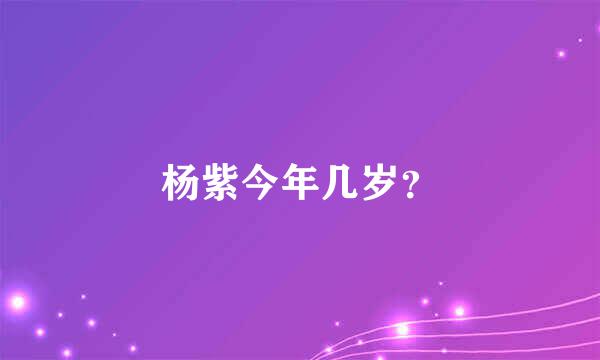 杨紫今年几岁？